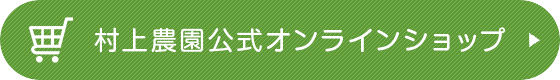 村上農園公式オンラインショップ